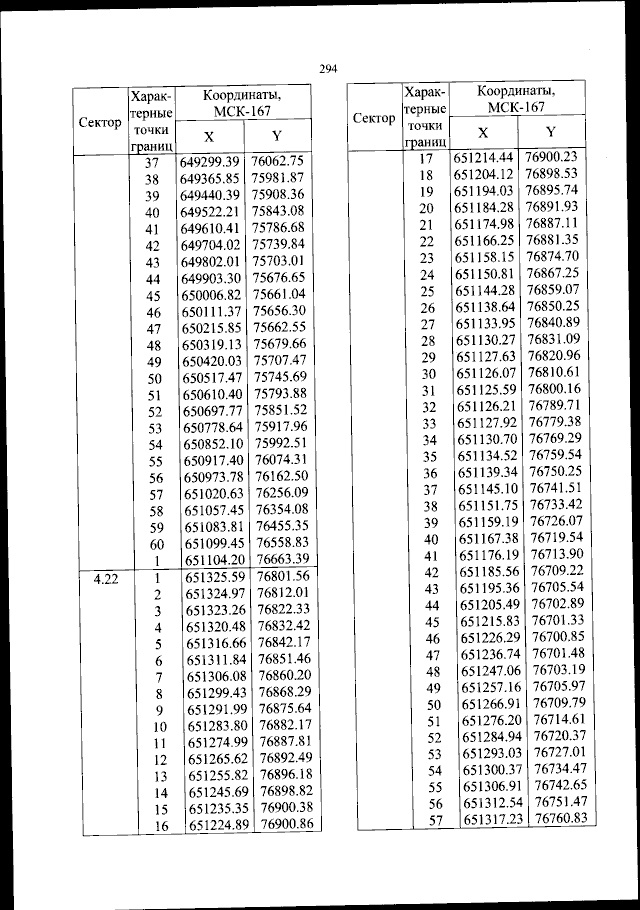 294

| Сектор | Характерные точки границ | Координаты, МСК-167 X | Координаты, МСК-167 Y |
|---|---|---|---|
| | 37 | 649299.39 | 76062.75 |
| | 38 | 649365.85 | 75981.87 |
| | 39 | 649440.39 | 75908.36 |
| | 40 | 649522.21 | 75843.08 |
| | 41 | 649610.41 | 75786.68 |
| | 42 | 649704.02 | 75739.84 |
| | 43 | 649802.01 | 75703.01 |
| | 44 | 649903.30 | 75676.65 |
| | 45 | 650006.82 | 75661.04 |
| | 46 | 650111.37 | 75656.30 |
| | 47 | 650215.85 | 75662.55 |
| | 48 | 650319.13 | 75679.66 |
| | 49 | 650420.03 | 75707.47 |
| | 50 | 650517.47 | 75745.69 |
| | 51 | 650610.40 | 75793.88 |
| | 52 | 650697.77 | 75851.52 |
| | 53 | 650778.64 | 75917.96 |
| | 54 | 650852.10 | 75992.51 |
| | 55 | 650917.40 | 76074.31 |
| | 56 | 650973.78 | 76162.50 |
| | 57 | 651020.63 | 76256.09 |
| | 58 | 651057.45 | 76354.08 |
| | 59 | 651083.81 | 76455.35 |
| | 60 | 651099.45 | 76558.83 |
| | 1 | 651104.20 | 76663.39 |
| 4.22 | 1 | 651325.59 | 76801.56 |
| | 2 | 651324.97 | 76812.01 |
| | 3 | 651323.26 | 76822.33 |
| | 4 | 651320.48 | 76832.42 |
| | 5 | 651316.66 | 76842.17 |
| | 6 | 651311.84 | 76851.46 |
| | 7 | 651306.08 | 76860.20 |
| | 8 | 651299.43 | 76868.29 |
| | 9 | 651291.99 | 76875.64 |
| | 10 | 651283.80 | 76882.17 |
| | 11 | 651274.99 | 76887.81 |
| | 12 | 651265.62 | 76892.49 |
| | 13 | 651255.82 | 76896.18 |
| | 14 | 651245.69 | 76898.82 |
| | 15 | 651235.35 | 76900.38 |
| | 16 | 651224.89 | 76900.86 |

| Сектор | Характерные точки границ | Координаты, МСК-167 X | Координаты, МСК-167 Y |
|---|---|---|---|
| | 17 | 651214.44 | 76900.23 |
| | 18 | 651204.12 | 76898.53 |
| | 19 | 651194.03 | 76895.74 |
| | 20 | 651184.28 | 76891.93 |
| | 21 | 651174.98 | 76887.11 |
| | 22 | 651166.25 | 76881.35 |
| | 23 | 651158.15 | 76874.70 |
| | 24 | 651150.81 | 76867.25 |
| | 25 | 651144.28 | 76859.07 |
| | 26 | 651138.64 | 76850.25 |
| | 27 | 651133.95 | 76840.89 |
| | 28 | 651130.27 | 76831.09 |
| | 29 | 651127.63 | 76820.96 |
| | 30 | 651126.07 | 76810.61 |
| | 31 | 651125.59 | 76800.16 |
| | 32 | 651126.21 | 76789.71 |
| | 33 | 651127.92 | 76779.38 |
| | 34 | 651130.70 | 76769.29 |
| | 35 | 651134.52 | 76759.54 |
| | 36 | 651139.34 | 76750.25 |
| | 37 | 651145.10 | 76741.51 |
| | 38 | 651151.75 | 76733.42 |
| | 39 | 651159.19 | 76726.07 |
| | 40 | 651167.38 | 76719.54 |
| | 41 | 651176.19 | 76713.90 |
| | 42 | 651185.56 | 76709.22 |
| | 43 | 651195.36 | 76705.54 |
| | 44 | 651205.49 | 76702.89 |
| | 45 | 651215.83 | 76701.33 |
| | 46 | 651226.29 | 76700.85 |
| | 47 | 651236.74 | 76701.48 |
| | 48 | 651247.06 | 76703.19 |
| | 49 | 651257.16 | 76705.97 |
| | 50 | 651266.91 | 76709.79 |
| | 51 | 651276.20 | 76714.61 |
| | 52 | 651284.94 | 76720.37 |
| | 53 | 651293.03 | 76727.01 |
| | 54 | 651300.37 | 76734.47 |
| | 55 | 651306.91 | 76742.65 |
| | 56 | 651312.54 | 76751.47 |
| | 57 | 651317.23 | 76760.83 |